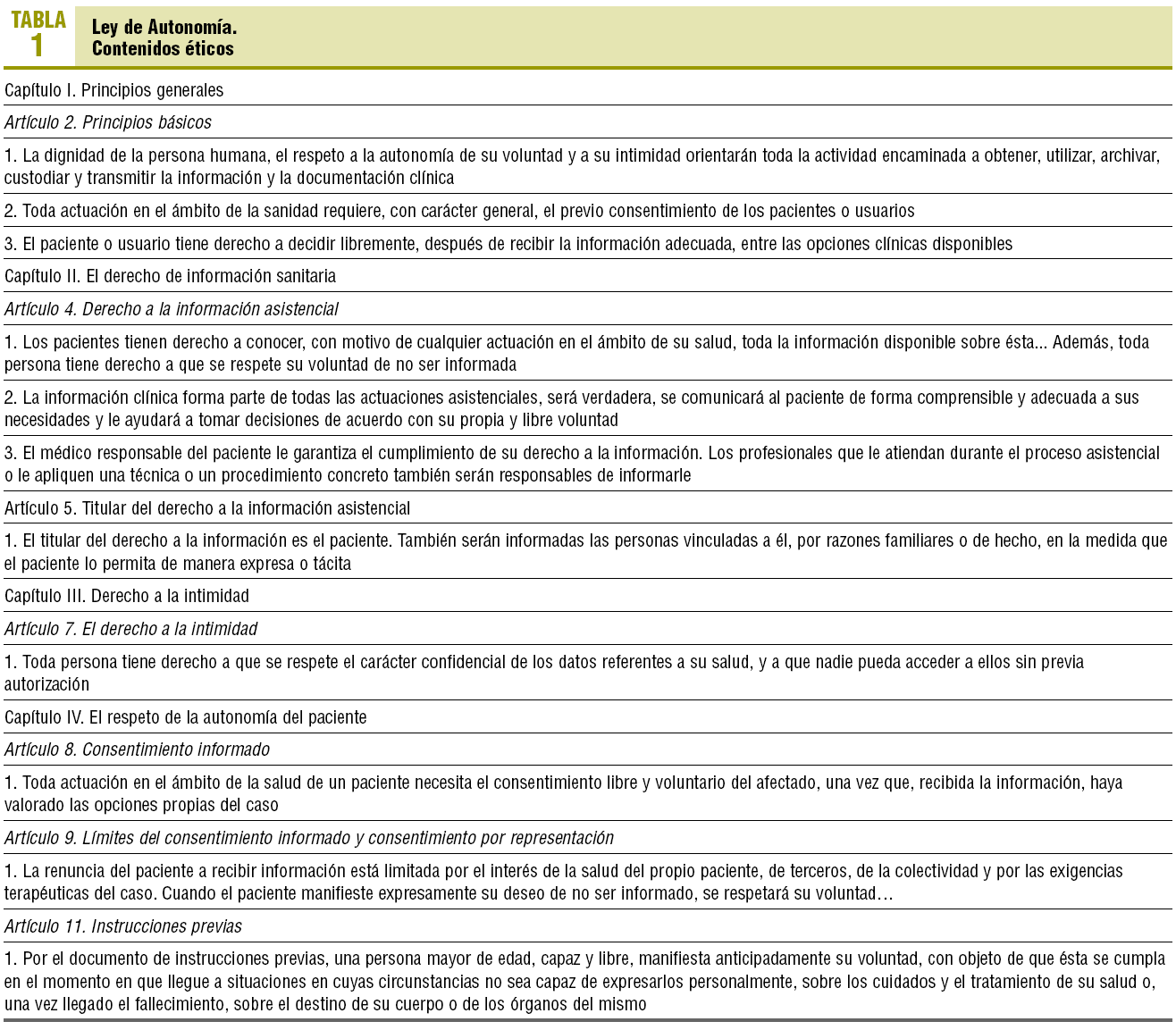 TABLA 1

Ley de Autonomía. Contenidos éticos

Capítulo I. Principios generales

Artículo 2. Principios básicos

1. La dignidad de la persona humana, el respeto a la autonomía de su voluntad y a su intimidad orientarán toda la actividad encaminada a obtener, utilizar, archivar, custodiar y transmitir la información y la documentación clínica

2. Toda actuación en el ámbito de la sanidad requiere, con carácter general, el previo consentimiento de los pacientes o usuarios

3. El paciente o usuario tiene derecho a decidir libremente, después de recibir la información adecuada, entre las opciones clínicas disponibles

Capítulo II. El derecho de información sanitaria

Artículo 4. Derecho a la información asistencial

1. Los pacientes tienen derecho a conocer, con motivo de cualquier actuación en el ámbito de su salud, toda la información disponible sobre ésta... Además, toda persona tiene derecho a que se respete su voluntad de no ser informada

2. La información clínica forma parte de todas las actuaciones asistenciales, será verdadera, se comunicará al paciente de forma comprensible y adecuada a sus necesidades y le ayudará a tomar decisiones de acuerdo con su propia y libre voluntad

3. El médico responsable del paciente le garantiza el cumplimiento de su derecho a la información. Los profesionales que le atiendan durante el proceso asistencial o le apliquen una técnica o un procedimiento concreto también serán responsables de informarle

Artículo 5. Titular del derecho a la información asistencial

1. El titular del derecho a la información es el paciente. También serán informadas las personas vinculadas a él, por razones familiares o de hecho, en la medida que el paciente lo permita de manera expresa o tácita

Capítulo III. Derecho a la intimidad

Artículo 7. El derecho a la intimidad

1. Toda persona tiene derecho a que se respete el carácter confidencial de los datos referentes a su salud, y a que nadie pueda acceder a ellos sin previa autorización

Capítulo IV. El respeto de la autonomía del paciente

Artículo 8. Consentimiento informado

1. Toda actuación en el ámbito de la salud de un paciente necesita el consentimiento libre y voluntario del afectado, una vez que, recibida la información, haya valorado las opciones propias del caso

Artículo 9. Límites del consentimiento informado y consentimiento por representación

1. La renuncia del paciente a recibir información está limitada por el interés de la salud del propio paciente, de terceros, de la colectividad y por las exigencias terapéuticas del caso. Cuando el paciente manifieste expresamente su deseo de no ser informado, se respetará su voluntad…

Artículo 11. Instrucciones previas

1. Por el documento de instrucciones previas, una persona mayor de edad, capaz y libre, manifiesta anticipadamente su voluntad, con objeto de que ésta se cumpla en el momento en que llegue a situaciones en cuyas circunstancias no sea capaz de expresarlos personalmente, sobre los cuidados y el tratamiento de su salud o, una vez llegado el fallecimiento, sobre el destino de su cuerpo o de los órganos del mismo